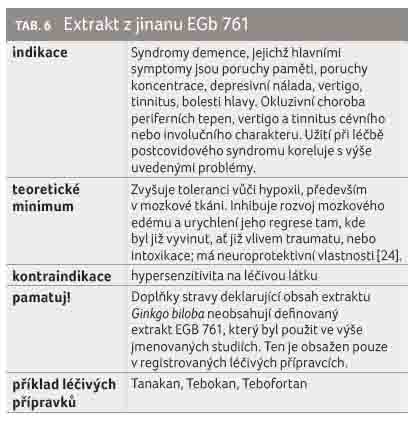 TAB. 6 Extrakt z jinanu EGb 761

| indikace | Syndromy demence, jejichž hlavními symptomy jsou poruchy paměti, poruchy koncentrace, depresivní nálada, vertigo, tinnitus, bolesti hlavy. Okluzivní choroba periferních tepen, vertigo a tinnitus cévního nebo involučního charakteru. Užití při léčbě postcovidového syndromu koreluje s výše uvedenými problémy. |
|---|---|
| teoretické minimum | Zvyšuje toleranci vůči hypoxii, především v mozkové tkáni. Inhibuje rozvoj mozkového edému a urychlení jeho regrese tam, kde byl již vyvinut, ať již vlivem traumatu, nebo intoxikace; má neuroprotektivní vlastnosti [24]. |
| kontraindikace | hypersenzitivita na léčivou látku |
| pamatuj! | Doplňky stravy deklarující obsah extraktu Ginkgo biloba neobsahují definovaný extrakt EGB 761, který byl použit ve výše jmenovaných studiích. Ten je obsažen pouze v registrovaných léčivých přípravcích. |
| příklad léčivých přípravků | Tanakan, Tebokan, Tebofortan |